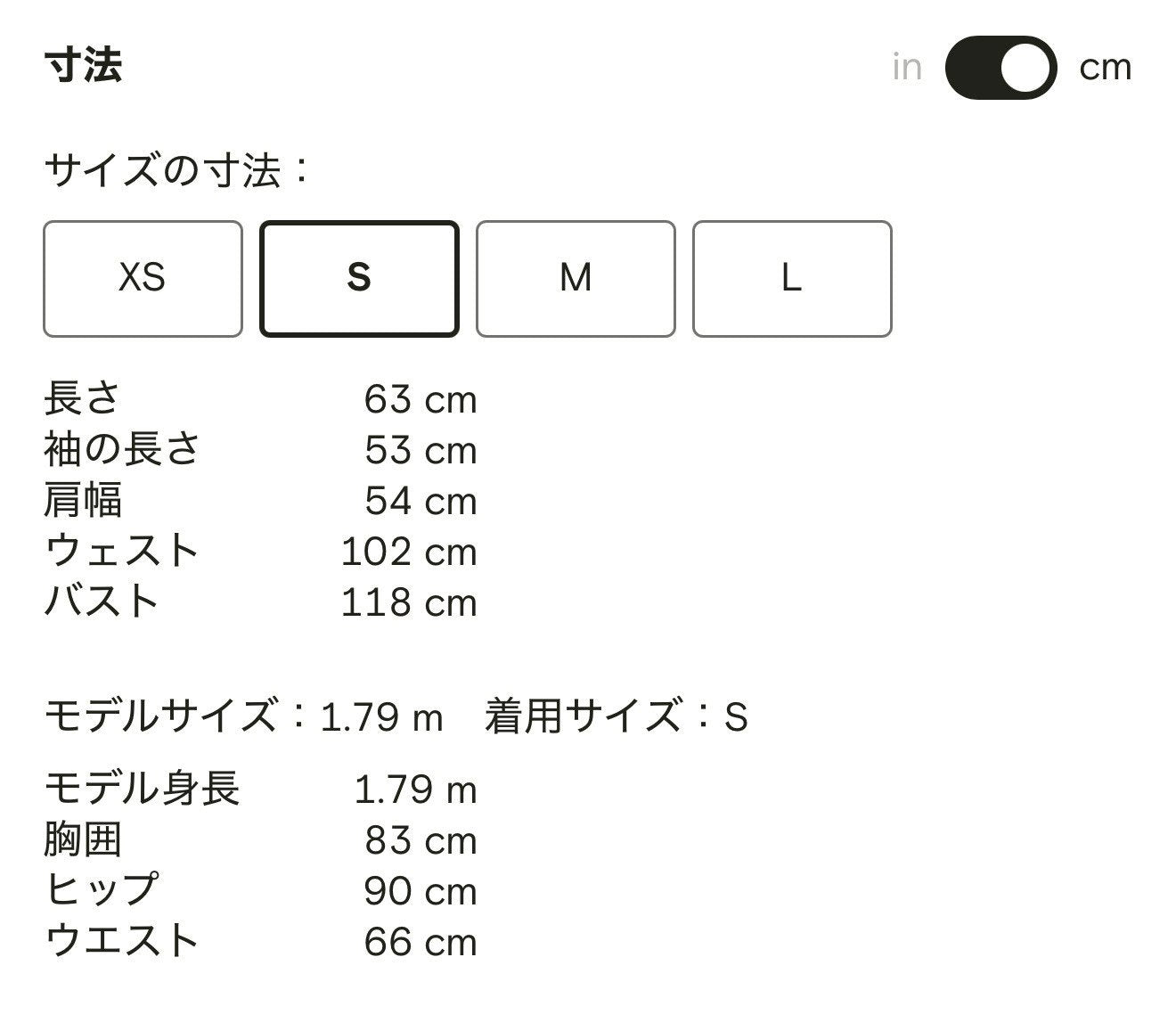 寸法

in cm

サイズの寸法：

XS S M L

| | |
|---|---|
| 長さ | 63 cm |
| 袖の長さ | 53 cm |
| 肩幅 | 54 cm |
| ウェスト | 102 cm |
| バスト | 118 cm |

モデルサイズ：1.79 m　着用サイズ：S

| | |
|---|---|
| モデル身長 | 1.79 m |
| 胸囲 | 83 cm |
| ヒップ | 90 cm |
| ウエスト | 66 cm |